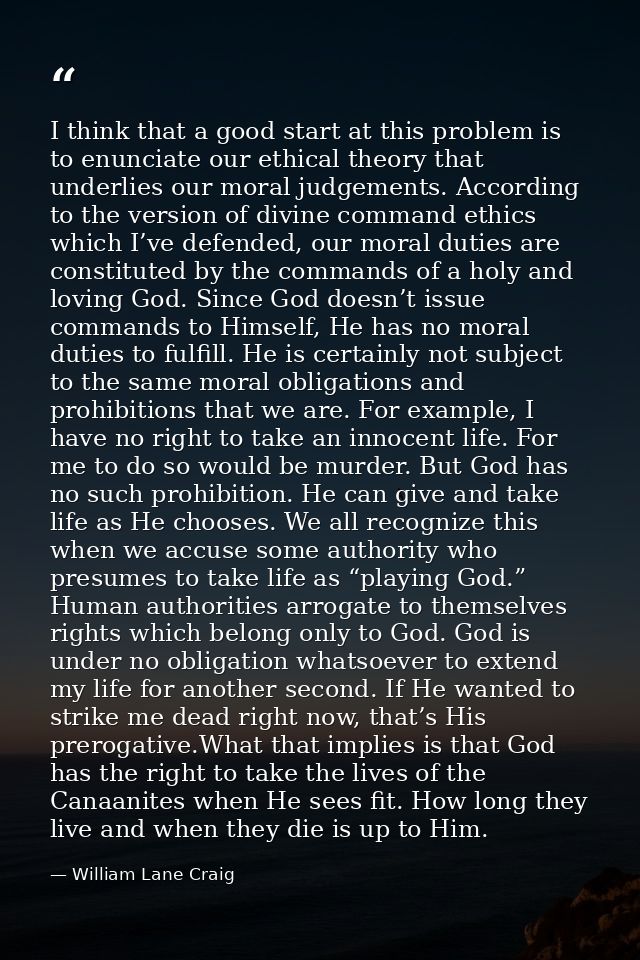 “

I think that a good start at this problem is to enunciate our ethical theory that underlies our moral judgements. According to the version of divine command ethics which I’ve defended, our moral duties are constituted by the commands of a holy and loving God. Since God doesn’t issue commands to Himself, He has no moral duties to fulfill. He is certainly not subject to the same moral obligations and prohibitions that we are. For example, I have no right to take an innocent life. For me to do so would be murder. But God has no such prohibition. He can give and take life as He chooses. We all recognize this when we accuse some authority who presumes to take life as “playing God.” Human authorities arrogate to themselves rights which belong only to God. God is under no obligation whatsoever to extend my life for another second. If He wanted to strike me dead right now, that’s His prerogative.What that implies is that God has the right to take the lives of the Canaanites when He sees fit. How long they live and when they die is up to Him.

— William Lane Craig